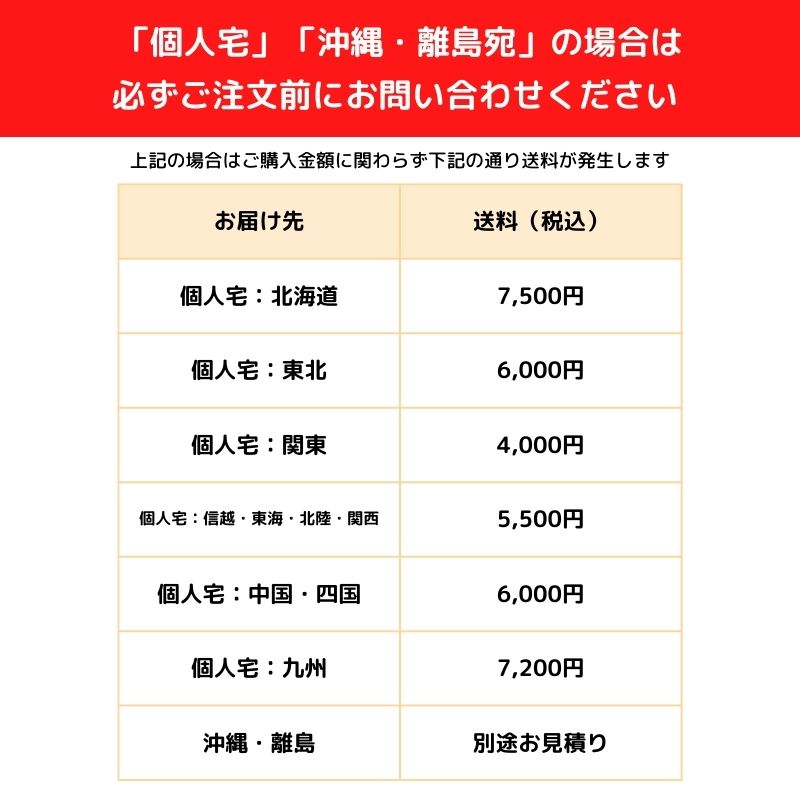 「個人宅」「沖縄・離島宛」の場合は
必ずご注文前にお問い合わせください

上記の場合はご購入金額に関わらず下記の通り送料が発生します

| お届け先 | 送料（税込） |
|---|---|
| 個人宅：北海道 | 7,500円 |
| 個人宅：東北 | 6,000円 |
| 個人宅：関東 | 4,000円 |
| 個人宅：信越・東海・北陸・関西 | 5,500円 |
| 個人宅：中国・四国 | 6,000円 |
| 個人宅：九州 | 7,200円 |
| 沖縄・離島 | 別途お見積り |